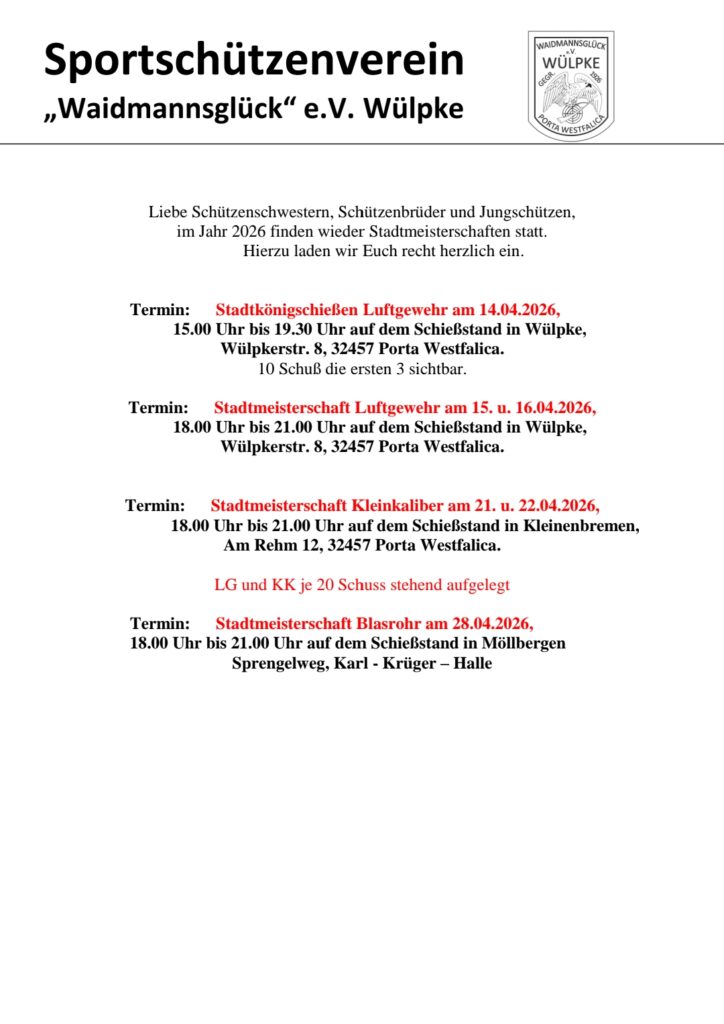 Sportschützenverein
„Waidmannsglück“ e.V. Wülpke

WAIDMANNSGLÜCK
e.V.
WÜLPKE
GEGR. 1926
PORTA WESTFALICA

Liebe Schützenschwestern, Schützenbrüder und Jungschützen,
im Jahr 2026 finden wieder Stadtmeisterschaften statt.
Hierzu laden wir Euch recht herzlich ein.

Termin: Stadtkönigschießen Luftgewehr am 14.04.2026,
15.00 Uhr bis 19.30 Uhr auf dem Schießstand in Wülpke,
Wülpkerstr. 8, 32457 Porta Westfalica.
10 Schuß die ersten 3 sichtbar.

Termin: Stadtmeisterschaft Luftgewehr am 15. u. 16.04.2026,
18.00 Uhr bis 21.00 Uhr auf dem Schießstand in Wülpke,
Wülpkerstr. 8, 32457 Porta Westfalica.

Termin: Stadtmeisterschaft Kleinkaliber am 21. u. 22.04.2026,
18.00 Uhr bis 21.00 Uhr auf dem Schießstand in Kleinenbremen,
Am Rehm 12, 32457 Porta Westfalica.

LG und KK je 20 Schuss stehend aufgelegt

Termin: Stadtmeisterschaft Blasrohr am 28.04.2026,
18.00 Uhr bis 21.00 Uhr auf dem Schießstand in Möllbergen
Sprengelweg, Karl - Krüger – Halle